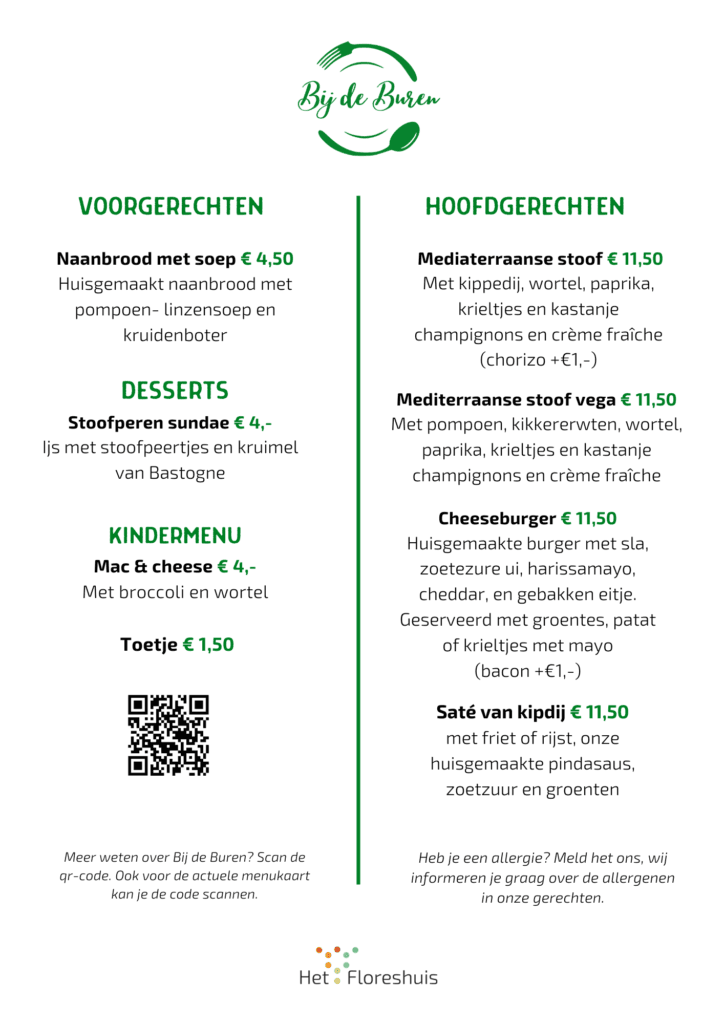 Bij de Buren

VOORGERECHTEN

Naanbrood met soep € 4,50
Huisgemaakt naanbrood met pompoen- linzensoep en kruidenboter

DESSERTS

Stoofperen sundae € 4,-
Ijs met stoofpeertjes en kruimel van Bastogne

KINDERMENU

Mac & cheese € 4,-
Met broccoli en wortel

Toetje € 1,50

Meer weten over Bij de Buren? Scan de qr-code. Ook voor de actuele menukaart kan je de code scannen.

HOOFDGERECHTEN

Mediaterraanse stoof € 11,50
Met kippedij, wortel, paprika, krieltjes en kastanje champignons en crème fraîche (chorizo +€1,-)

Mediterraanse stoof vega € 11,50
Met pompoen, kikkererwten, wortel, paprika, krieltjes en kastanje champignons en crème fraîche

Cheeseburger € 11,50
Huisgemaakte burger met sla, zoetezure ui, harissamayo, cheddar, en gebakken eitje. Geserveerd met groentes, patat of krieltjes met mayo (bacon +€1,-)

Saté van kipdij € 11,50
met friet of rijst, onze huisgemaakte pindasaus, zoetzuur en groenten

Heb je een allergie? Meld het ons, wij informeren je graag over de allergenen in onze gerechten.

Het Floreshuis